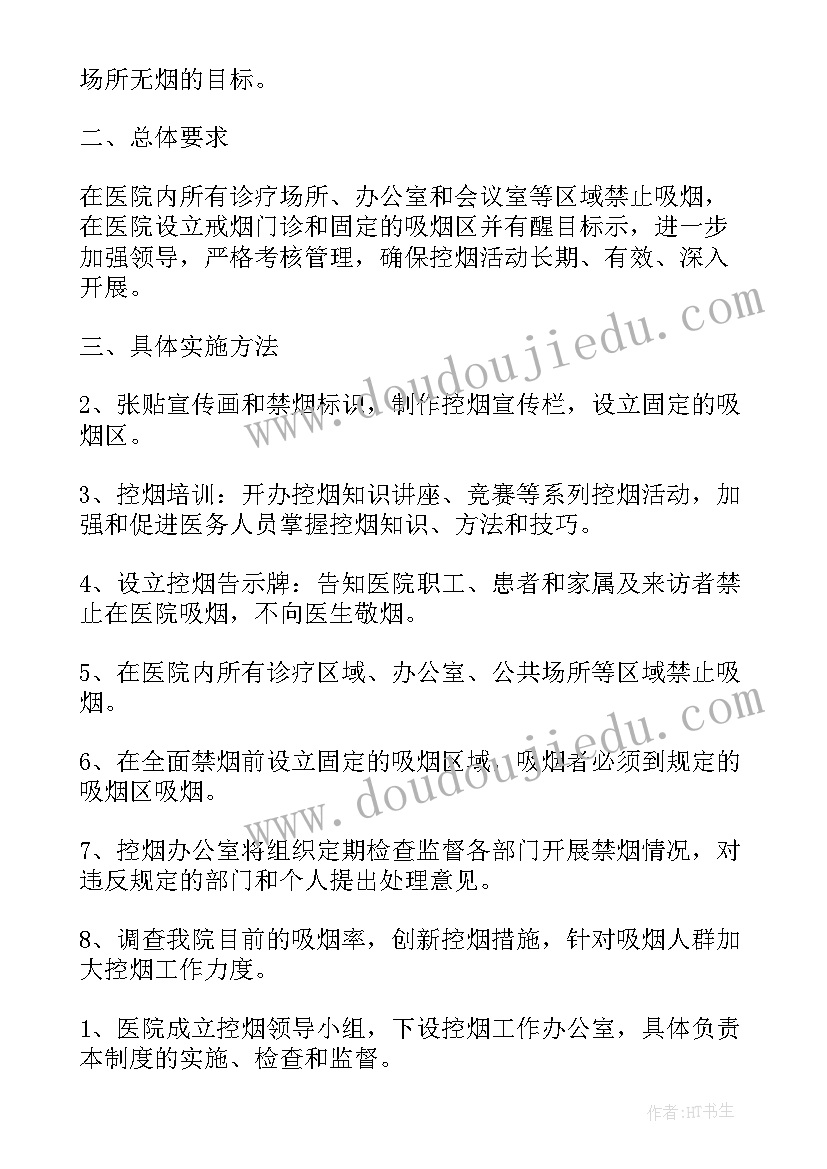 场所无烟的目标。

二、总体要求

在医院内所有诊疗场所、办公室和会议室等区域禁止吸烟，在医院设立戒烟门诊和固定的吸烟区并有醒目标示，进一步加强领导，严格考核管理，确保控烟活动长期、有效、深入开展。

三、具体实施方法

2、张贴宣传画和禁烟标识，制作控烟宣传栏，设立固定的吸烟区。

3、控烟培训：开办控烟知识讲座、竞赛等系列控烟活动，加强和促进医务人员掌握控烟知识、方法和技巧。

4、设立控烟告示牌：告知医院职工、患者和家属及来访者禁止在医院吸烟，不向医生敬烟。

5、在医院内所有诊疗区域、办公室、公共场所等区域禁止吸烟。

6、在全面禁烟前设立固定的吸烟区域，吸烟者必须到规定的吸烟区吸烟。

7、控烟办公室将组织定期检查监督各部门开展禁烟情况，对违反规定的部门和个人提出处理意见。

8、调查我院目前的吸烟率，创新控烟措施，针对吸烟人群加大控烟工作力度。

1、医院成立控烟领导小组，下设控烟工作办公室，具体负责本制度的实施、检查和监督。

www.doudoujiedu.com

www.doudoujiedu.com

作者:HT书生